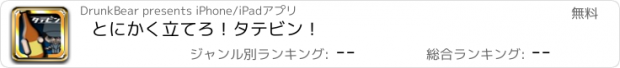 タテビン

DrunkBear presents iPhone/iPadアプリ

無料

とにかく立てろ！タテビン！

ジャンル別ランキング: --

総合ランキング: --